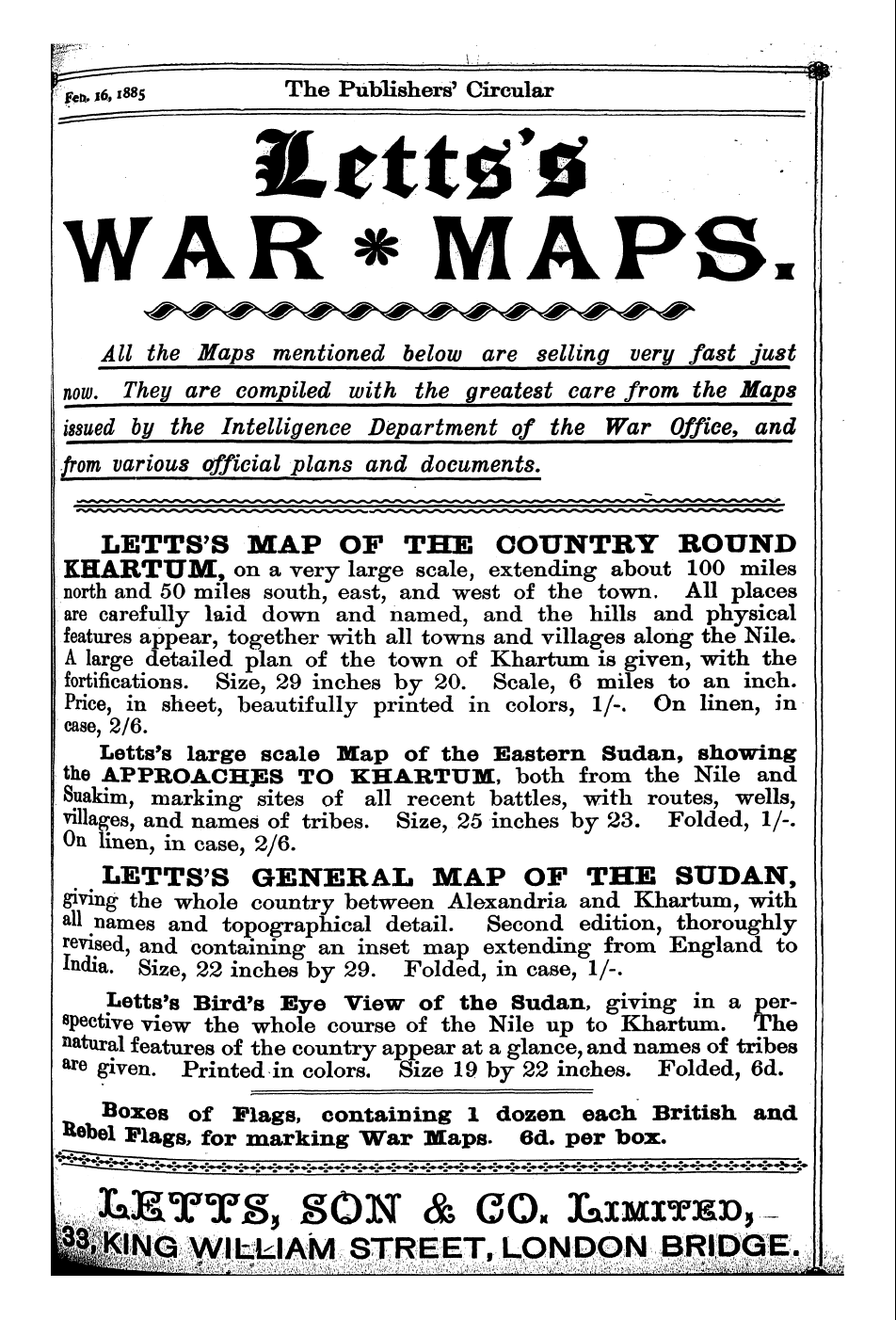 Feb. 16, 1885 The Publishers' Circular

Letts's

WAR * MAPS.

All the Maps mentioned below are selling very fast just now. They are compiled with the greatest care from the Maps issued by the Intelligence Department of the War Office, and from various official plans and documents.

LETTS'S MAP OF THE COUNTRY ROUND KHARTUM, on a very large scale, extending about 100 miles north and 50 miles south, east, and west of the town. All places are carefully laid down and named, and the hills and physical features appear, together with all towns and villages along the Nile. A large detailed plan of the town of Khartum is given, with the fortifications. Size, 29 inches by 20. Scale, 6 miles to an inch. Price, in sheet, beautifully printed in colors, 1/-. On linen, in case, 2/6.

Letts's large scale Map of the Eastern Sudan, showing the APPROACHES TO KHARTUM, both from the Nile and Suakim, marking sites of all recent battles, with routes, wells, villages, and names of tribes. Size, 25 inches by 23. Folded, 1/-. On linen, in case, 2/6.

LETTS'S GENERAL MAP OF THE SUDAN, giving the whole country between Alexandria and Khartum, with all names and topographical detail. Second edition, thoroughly revised, and containing an inset map extending from England to India. Size, 22 inches by 29. Folded, in case, 1/-.

Letts's Bird's Eye View of the Sudan, giving in a perspective view the whole course of the Nile up to Khartum. The natural features of the country appear at a glance, and names of tribes are given. Printed in colors. Size 19 by 22 inches. Folded, 6d.

Boxes of Flags, containing 1 dozen each British and Rebel Flags, for marking War Maps. 6d. per box.

LETTS, SON & CO. LIMITED,

33, KING WILLIAM STREET, LONDON BRIDGE.